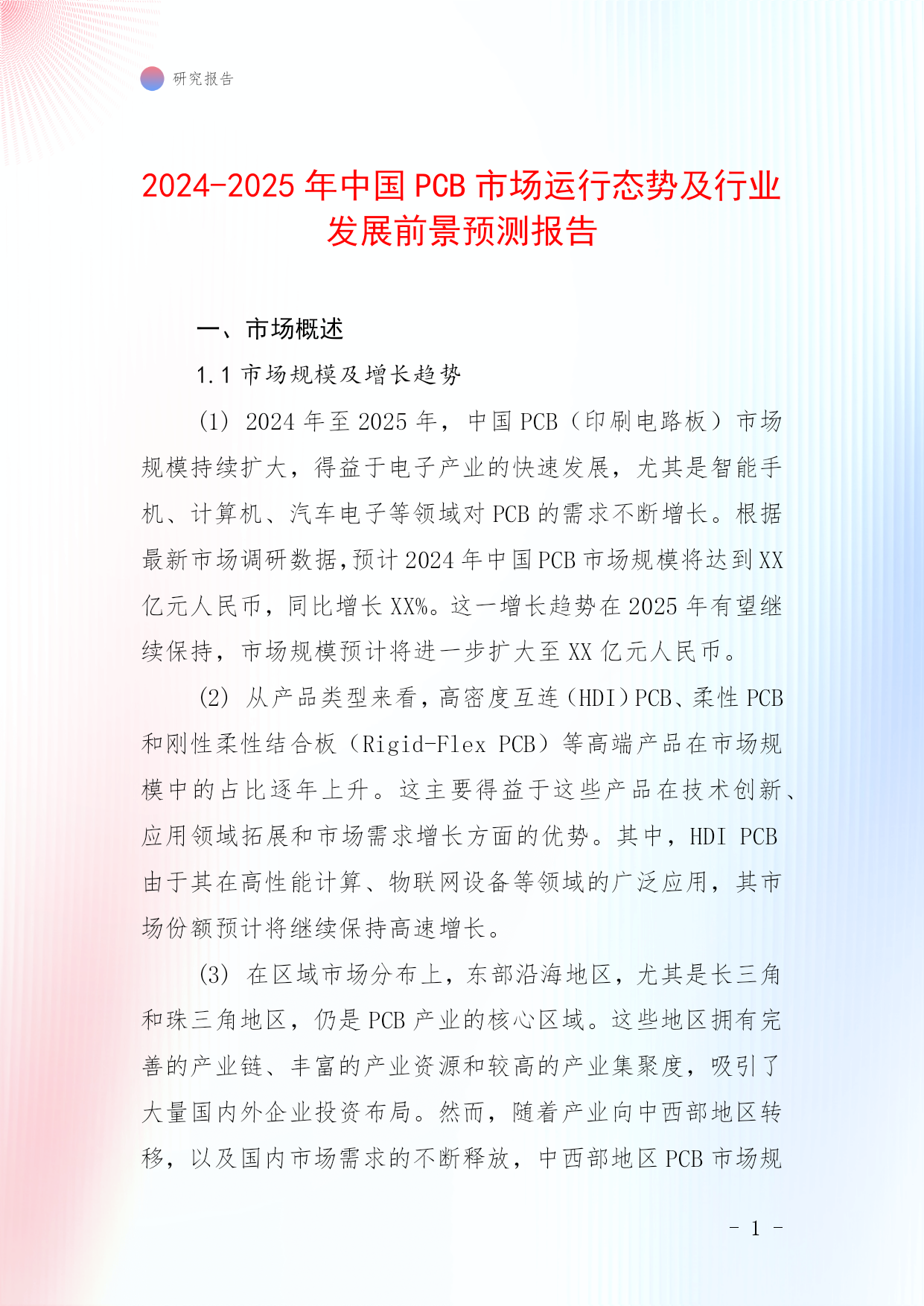 研究报告

2024-2025 年中国 PCB 市场运行态势及行业发展前景预测报告

一、市场概述

1.1 市场规模及增长趋势

(1) 2024 年至 2025 年，中国 PCB（印刷电路板）市场规模持续扩大，得益于电子产业的快速发展，尤其是智能手机、计算机、汽车电子等领域对 PCB 的需求不断增长。根据最新市场调研数据，预计 2024 年中国 PCB 市场规模将达到 XX 亿元人民币，同比增长 XX%。这一增长趋势在 2025 年有望继续保持，市场规模预计将进一步扩大至 XX 亿元人民币。

(2) 从产品类型来看，高密度互连（HDI）PCB、柔性 PCB 和刚性柔性结合板（Rigid-Flex PCB）等高端产品在市场规模中的占比逐年上升。这主要得益于这些产品在技术创新、应用领域拓展和市场需求增长方面的优势。其中，HDI PCB 由于其在高性能计算、物联网设备等领域的广泛应用，其市场份额预计将继续保持高速增长。

(3) 在区域市场分布上，东部沿海地区，尤其是长三角和珠三角地区，仍是 PCB 产业的核心区域。这些地区拥有完善的产业链、丰富的产业资源和较高的产业集聚度，吸引了大量国内外企业投资布局。然而，随着产业向中西部地区转移，以及国内市场需求的不断释放，中西部地区 PCB 市场规

- 1 -